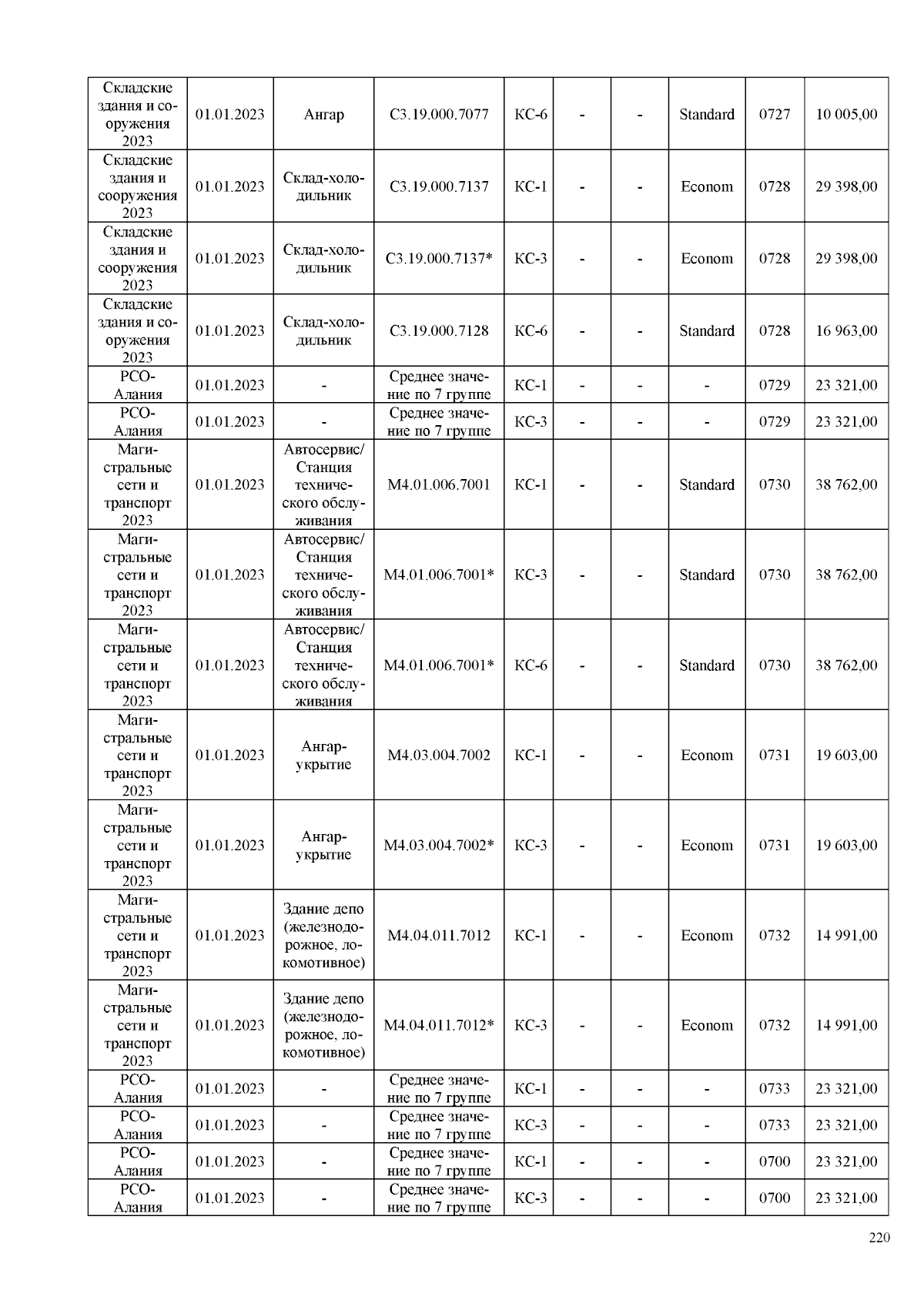 | Складские здания и сооружения 2023 | 01.01.2023 | Ангар | С3.19.000.7077 | КС-6 | - | - | Standard | 0727 | 10 005,00 |
|---|---|---|---|---|---|---|---|---|---|
| Складские здания и сооружения 2023 | 01.01.2023 | Склад-холодильник | С3.19.000.7137 | КС-1 | - | - | Econom | 0728 | 29 398,00 |
| Складские здания и сооружения 2023 | 01.01.2023 | Склад-холодильник | С3.19.000.7137* | КС-3 | - | - | Econom | 0728 | 29 398,00 |
| Складские здания и сооружения 2023 | 01.01.2023 | Склад-холодильник | С3.19.000.7128 | КС-6 | - | - | Standard | 0728 | 16 963,00 |
| РСО-Алания | 01.01.2023 | - | Среднее значение по 7 группе | КС-1 | - | - | - | 0729 | 23 321,00 |
| РСО-Алания | 01.01.2023 | - | Среднее значение по 7 группе | КС-3 | - | - | - | 0729 | 23 321,00 |
| Магистральные сети и транспорт 2023 | 01.01.2023 | Автосервис/ Станция технического обслуживания | М4.01.006.7001 | КС-1 | - | - | Standard | 0730 | 38 762,00 |
| Магистральные сети и транспорт 2023 | 01.01.2023 | Автосервис/ Станция технического обслуживания | М4.01.006.7001* | КС-3 | - | - | Standard | 0730 | 38 762,00 |
| Магистральные сети и транспорт 2023 | 01.01.2023 | Автосервис/ Станция технического обслуживания | М4.01.006.7001* | КС-6 | - | - | Standard | 0730 | 38 762,00 |
| Магистральные сети и транспорт 2023 | 01.01.2023 | Ангар-укрытие | М4.03.004.7002 | КС-1 | - | - | Econom | 0731 | 19 603,00 |
| Магистральные сети и транспорт 2023 | 01.01.2023 | Ангар-укрытие | М4.03.004.7002* | КС-3 | - | - | Econom | 0731 | 19 603,00 |
| Магистральные сети и транспорт 2023 | 01.01.2023 | Здание депо (железнодорожное, локомотивное) | М4.04.011.7012 | КС-1 | - | - | Econom | 0732 | 14 991,00 |
| Магистральные сети и транспорт 2023 | 01.01.2023 | Здание депо (железнодорожное, локомотивное) | М4.04.011.7012* | КС-3 | - | - | Econom | 0732 | 14 991,00 |
| РСО-Алания | 01.01.2023 | - | Среднее значение по 7 группе | КС-1 | - | - | - | 0733 | 23 321,00 |
| РСО-Алания | 01.01.2023 | - | Среднее значение по 7 группе | КС-3 | - | - | - | 0733 | 23 321,00 |
| РСО-Алания | 01.01.2023 | - | Среднее значение по 7 группе | КС-1 | - | - | - | 0700 | 23 321,00 |
| РСО-Алания | 01.01.2023 | - | Среднее значение по 7 группе | КС-3 | - | - | - | 0700 | 23 321,00 |

220